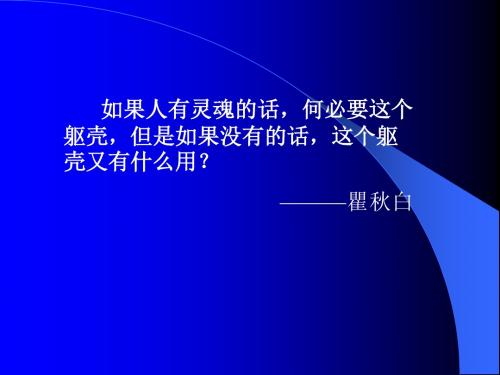 如果人有灵魂的话，何必要这个躯壳，但是如果没有的话，这个躯壳又有什么用？

———瞿秋白